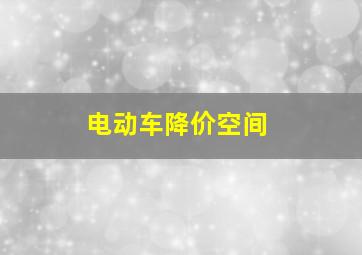 电动车降价空间